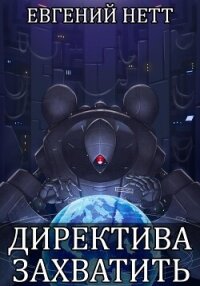 ЕВГЕНИЙ НЕТТ

ДИРЕКТИВА
ЗАХВАТИТЬ